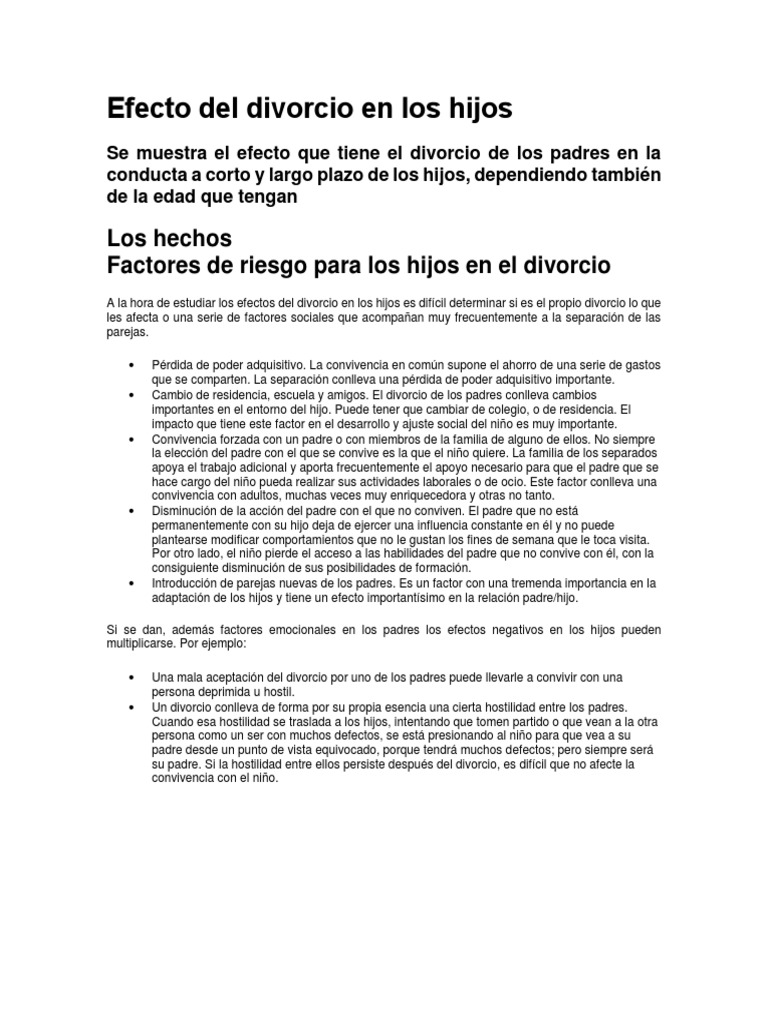 Efecto del divorcio en los hijos

Se muestra el efecto que tiene el divorcio de los padres en la conducta a corto y largo plazo de los hijos, dependiendo también de la edad que tengan

Los hechos
Factores de riesgo para los hijos en el divorcio

A la hora de estudiar los efectos del divorcio en los hijos es difícil determinar si es el propio divorcio lo que les afecta o una serie de factores sociales que acompañan muy frecuentemente a la separación de las parejas.

• Pérdida de poder adquisitivo. La convivencia en común supone el ahorro de una serie de gastos que se comparten. La separación conlleva una pérdida de poder adquisitivo importante.
• Cambio de residencia, escuela y amigos. El divorcio de los padres conlleva cambios importantes en el entorno del hijo. Puede tener que cambiar de colegio, o de residencia. El impacto que tiene este factor en el desarrollo y ajuste social del niño es muy importante.
• Convivencia forzada con un padre o con miembros de la familia de alguno de ellos. No siempre la elección del padre con el que se convive es la que el niño quiere. La familia de los separados apoya el trabajo adicional y aporta frecuentemente el apoyo necesario para que el padre que se hace cargo del niño pueda realizar sus actividades laborales o de ocio. Este factor conlleva una convivencia con adultos, muchas veces muy enriquecedora y otras no tanto.
• Disminución de la acción del padre con el que no conviven. El padre que no está permanentemente con su hijo deja de ejercer una influencia constante en él y no puede plantearse modificar comportamientos que no le gustan los fines de semana que le toca visita. Por otro lado, el niño pierde el acceso a las habilidades del padre que no convive con él, con la consiguiente disminución de sus posibilidades de formación.
• Introducción de parejas nuevas de los padres. Es un factor con una tremenda importancia en la adaptación de los hijos y tiene un efecto importantísimo en la relación padre/hijo.

Si se dan, además factores emocionales en los padres los efectos negativos en los hijos pueden multiplicarse. Por ejemplo:

• Una mala aceptación del divorcio por uno de los padres puede llevarle a convivir con una persona deprimida u hostil.
• Un divorcio conlleva de forma por su propia esencia una cierta hostilidad entre los padres. Cuando esa hostilidad se traslada a los hijos, intentando que tomen partido o que vean a la otra persona como un ser con muchos defectos, se está presionando al niño para que vea a su padre desde un punto de vista equivocado, porque tendrá muchos defectos; pero siempre será su padre. Si la hostilidad entre ellos persiste después del divorcio, es difícil que no afecte la convivencia con el niño.